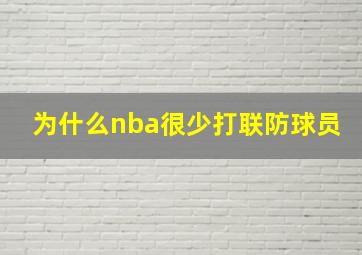 为什么nba很少打联防球员